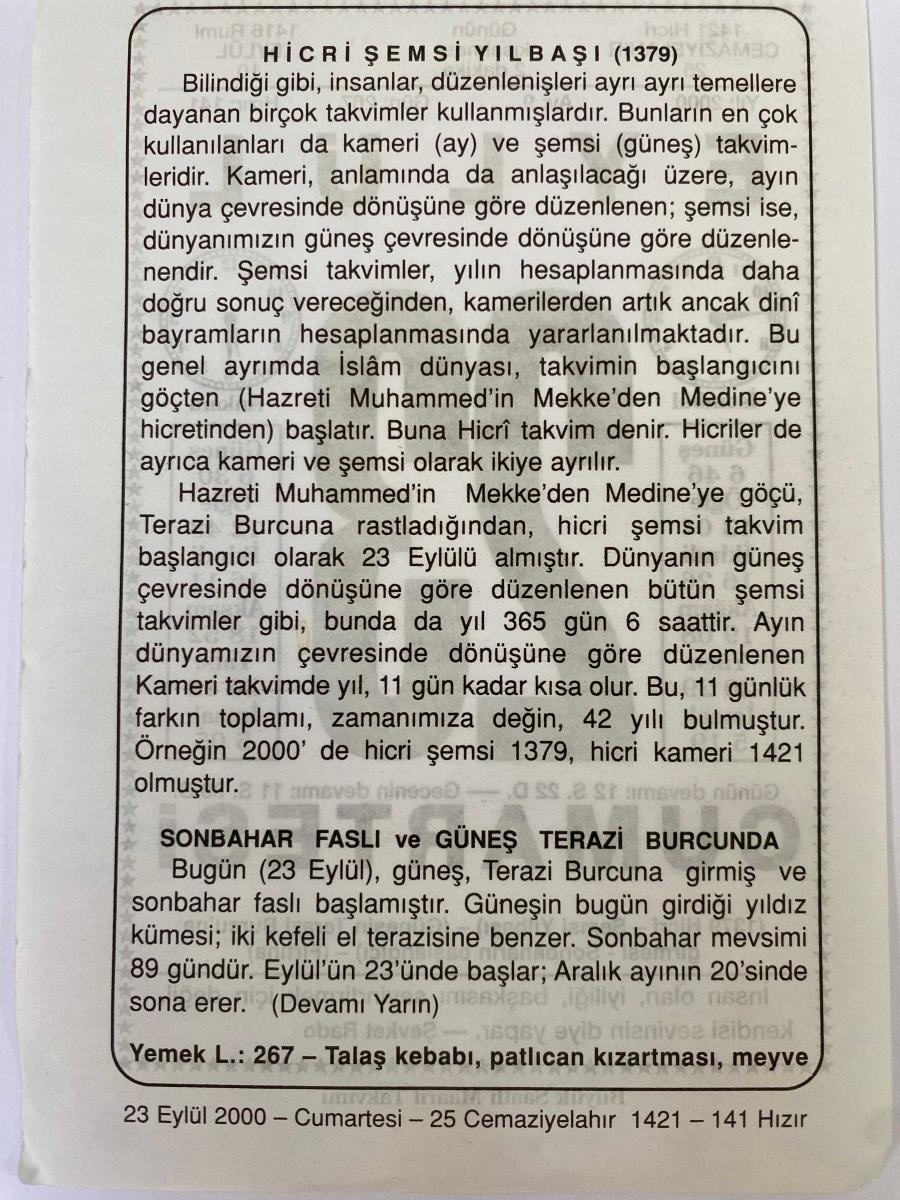 HİCRİ ŞEMSİ YILBAŞI (1379)

Bilindiği gibi, insanlar, düzenlenişleri ayrı ayrı temellere dayanan birçok takvimler kullanmışlardır. Bunların en çok kullanılanları da kameri (ay) ve şemsi (güneş) takvimleridir. Kameri, anlamında da anlaşılacağı üzere, ayın dünya çevresinde dönüşüne göre düzenlenen; şemsi ise, dünyanımızın güneş çevresinde dönüşüne göre düzenlenendir. Şemsi takvimler, yılın hesaplanmasında daha doğru sonuç vereceğinden, kamerilerden artık ancak dinî bayramların hesaplanmasında yararlanılmaktadır. Bu genel ayrımda İslâm dünyası, takvimin başlangıcını göçten (Hazreti Muhammed'in Mekke'den Medine'ye hicretinden) başlatır. Buna Hicrî takvim denir. Hicriler de ayrıca kameri ve şemsi olarak ikiye ayrılır.

Hazreti Muhammed'in Mekke'den Medine'ye göçü, Terazi Burcuna rastladığından, hicri şemsi takvim başlangıcı olarak 23 Eylülü almıştır. Dünyanın güneş çevresinde dönüşüne göre düzenlenen bütün şemsi takvimler gibi, bunda da yıl 365 gün 6 saattir. Ayın dünyamızın çevresinde dönüşüne göre düzenlenen Kameri takvimde yıl, 11 gün kadar kısa olur. Bu, 11 günlük farkın toplamı, zamanımıza değin, 42 yılı bulmuştur. Örneğin 2000' de hicri şemsi 1379, hicri kameri 1421 olmuştur.

SONBAHAR FASLI ve GÜNEŞ TERAZİ BURCUNDA

Bugün (23 Eylül), güneş, Terazi Burcuna girmiş ve sonbahar faslı başlamıştır. Güneşin bugün girdiği yıldız kümesi; iki kefeli el terazisine benzer. Sonbahar mevsimi 89 gündür. Eylül'ün 23'ünde başlar; Aralık ayının 20'sinde sona erer. (Devamı Yarın)

Yemek L.: 267 – Talaş kebabı, patlıcan kızartması, meyve

23 Eylül 2000 – Cumartesi – 25 Cemaziyelahır 1421 – 141 Hızır